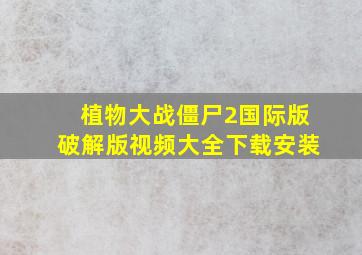 植物大战僵尸2国际版破解版视频大全下载安装